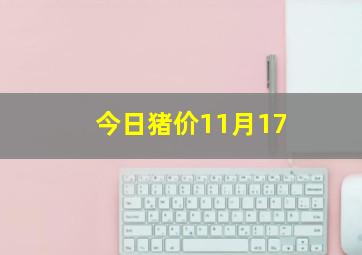 今日猪价11月17